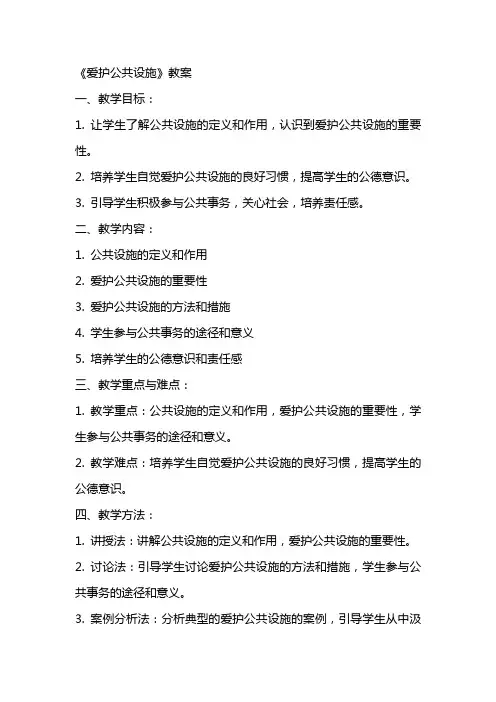 《爱护公共设施》教案

一、教学目标：

1. 让学生了解公共设施的定义和作用，认识到爱护公共设施的重要性。

2. 培养学生自觉爱护公共设施的良好习惯，提高学生的公德意识。

3. 引导学生积极参与公共事务，关心社会，培养责任感。

二、教学内容：

1. 公共设施的定义和作用

2. 爱护公共设施的重要性

3. 爱护公共设施的方法和措施

4. 学生参与公共事务的途径和意义

5. 培养学生的公德意识和责任感

三、教学重点与难点：

1. 教学重点：公共设施的定义和作用，爱护公共设施的重要性，学生参与公共事务的途径和意义。

2. 教学难点：培养学生自觉爱护公共设施的良好习惯，提高学生的公德意识。

四、教学方法：

1. 讲授法：讲解公共设施的定义和作用，爱护公共设施的重要性。

2. 讨论法：引导学生讨论爱护公共设施的方法和措施，学生参与公共事务的途径和意义。

3. 案例分析法：分析典型的爱护公共设施的案例，引导学生从中汲